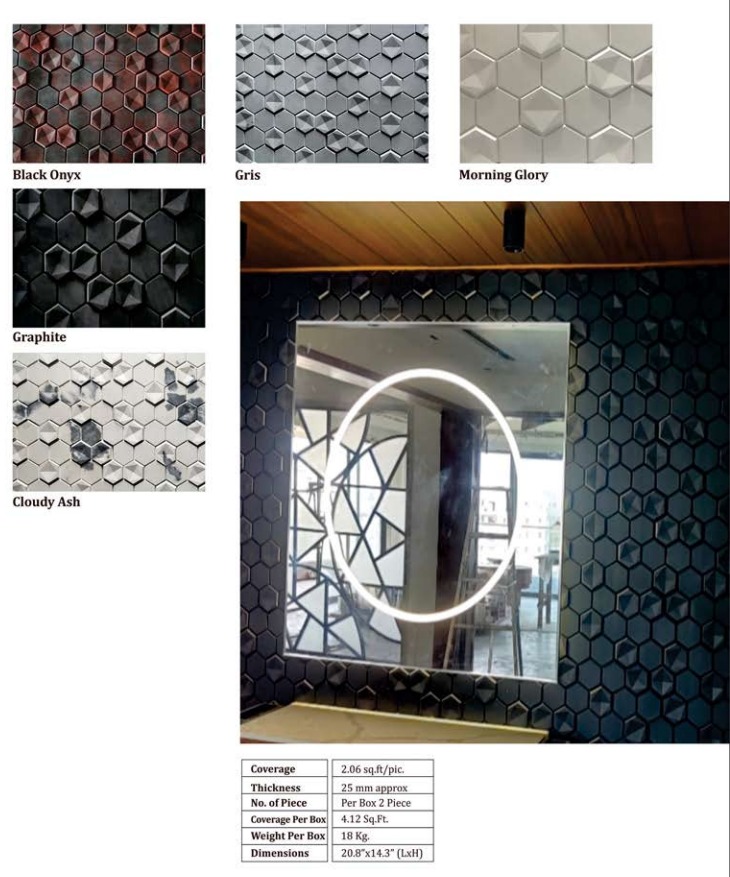 Black Onyx

Gris

Morning Glory

Graphite

Cloudy Ash

| Coverage | 2.06 sq.ft/pic. |
|---|---|
| Thickness | 25 mm approx |
| No. of Piece | Per Box 2 Piece |
| Coverage Per Box | 4.12 Sq.Ft. |
| Weight Per Box | 18 Kg. |
| Dimensions | 20.8"x14.3" (LxH) |